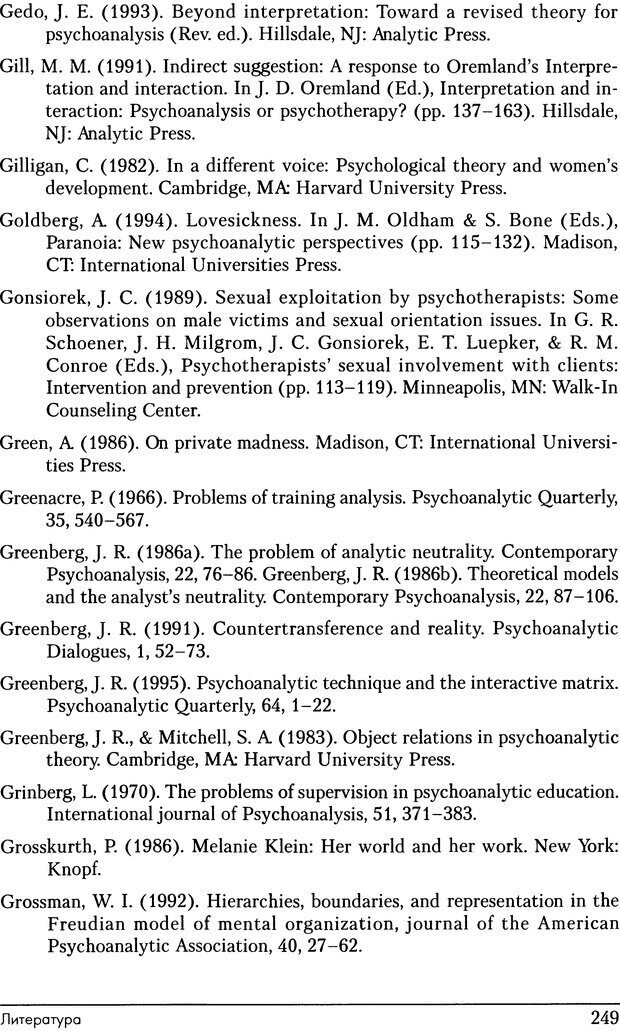 Gedo, J. E. (1993). Beyond interpretation: Toward a revised theory for psychoanalysis (Rev. ed.). Hillsdale, NJ: Analytic Press.

Gill, M. M. (1991). Indirect suggestion: A response to Oremland's Interpretation and interaction. In J. D. Oremland (Ed.), Interpretation and interaction: Psychoanalysis or psychotherapy? (pp. 137–163). Hillsdale, NJ: Analytic Press.

Gilligan, C. (1982). In a different voice: Psychological theory and women's development. Cambridge, MA: Harvard University Press.

Goldberg, A. (1994). Lovesickness. In J. M. Oldham & S. Bone (Eds.), Paranoia: New psychoanalytic perspectives (pp. 115–132). Madison, CT: International Universities Press.

Gonsiorek, J. C. (1989). Sexual exploitation by psychotherapists: Some observations on male victims and sexual orientation issues. In G. R. Schoener, J. H. Milgrom, J. C. Gonsiorek, E. T. Luepker, & R. M. Conroe (Eds.), Psychotherapists' sexual involvement with clients: Intervention and prevention (pp. 113–119). Minneapolis, MN: Walk-In Counseling Center.

Green, A. (1986). On private madness. Madison, CT: International Universities Press.

Greenacre, P. (1966). Problems of training analysis. Psychoanalytic Quarterly, 35, 540–567.

Greenberg, J. R. (1986a). The problem of analytic neutrality. Contemporary Psychoanalysis, 22, 76–86. Greenberg, J. R. (1986b). Theoretical models and the analyst's neutrality. Contemporary Psychoanalysis, 22, 87–106.

Greenberg, J. R. (1991). Countertransference and reality. Psychoanalytic Dialogues, 1, 52–73.

Greenberg, J. R. (1995). Psychoanalytic technique and the interactive matrix. Psychoanalytic Quarterly, 64, 1–22.

Greenberg, J. R., & Mitchell, S. A. (1983). Object relations in psychoanalytic theory. Cambridge, MA: Harvard University Press.

Grinberg, L. (1970). The problems of supervision in psychoanalytic education. International journal of Psychoanalysis, 51, 371–383.

Grosskurth, P. (1986). Melanie Klein: Her world and her work. New York: Knopf.

Grossman, W. I. (1992). Hierarchies, boundaries, and representation in the Freudian model of mental organization, journal of the American Psychoanalytic Association, 40, 27–62.

Литература 249